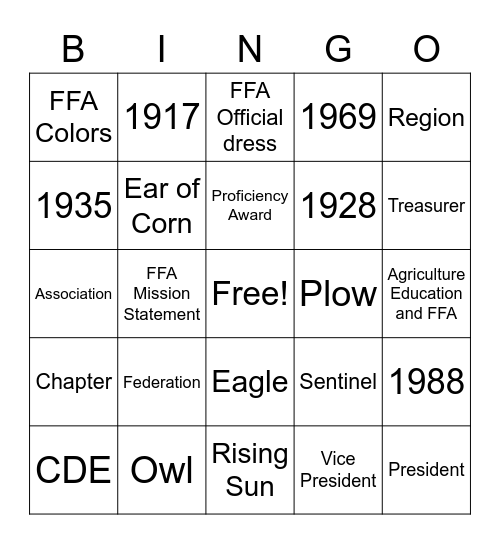 | B | I | N | G | O |
|---|---|---|---|---|
| FFA Colors | 1917 | FFA Official dress | 1969 | Region |
| 1935 | Ear of Corn | Proficiency Award | 1928 | Treasurer |
| Association | FFA Mission Statement | Free! | Plow | Agriculture Education and FFA |
| Chapter | Federation | Eagle | Sentinel | 1988 |
| CDE | Owl | Rising Sun | Vice President | President |